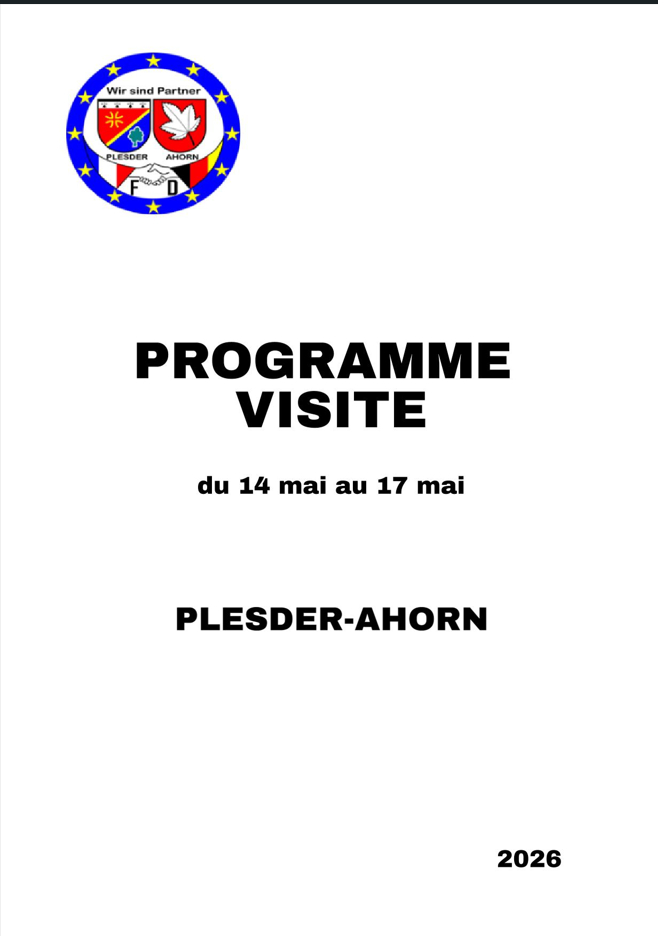 Wir sind Partner
PLESDER
AHORN
F
D

PROGRAMME
VISITE

du 14 mai au 17 mai

PLESDER-AHORN

2026